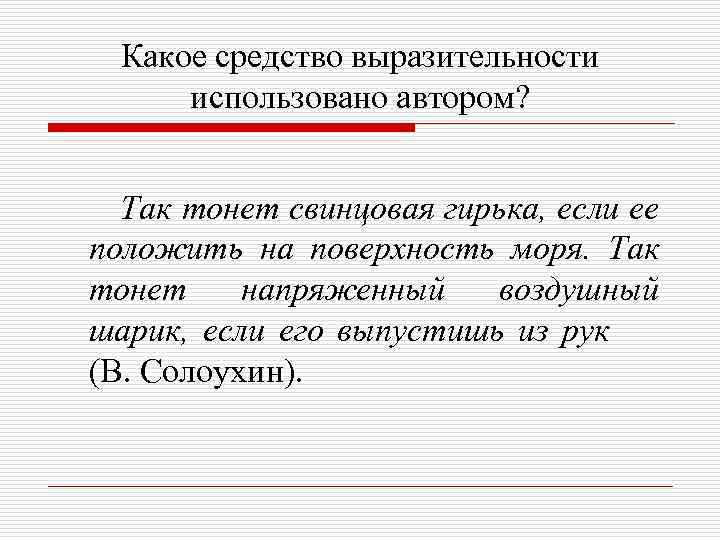 Какое средство выразительности использовано автором?

Так тонет свинцовая гирька, если ее положить на поверхность моря. Так тонет напряженный воздушный шарик, если его выпустишь из рук (В. Солоухин).